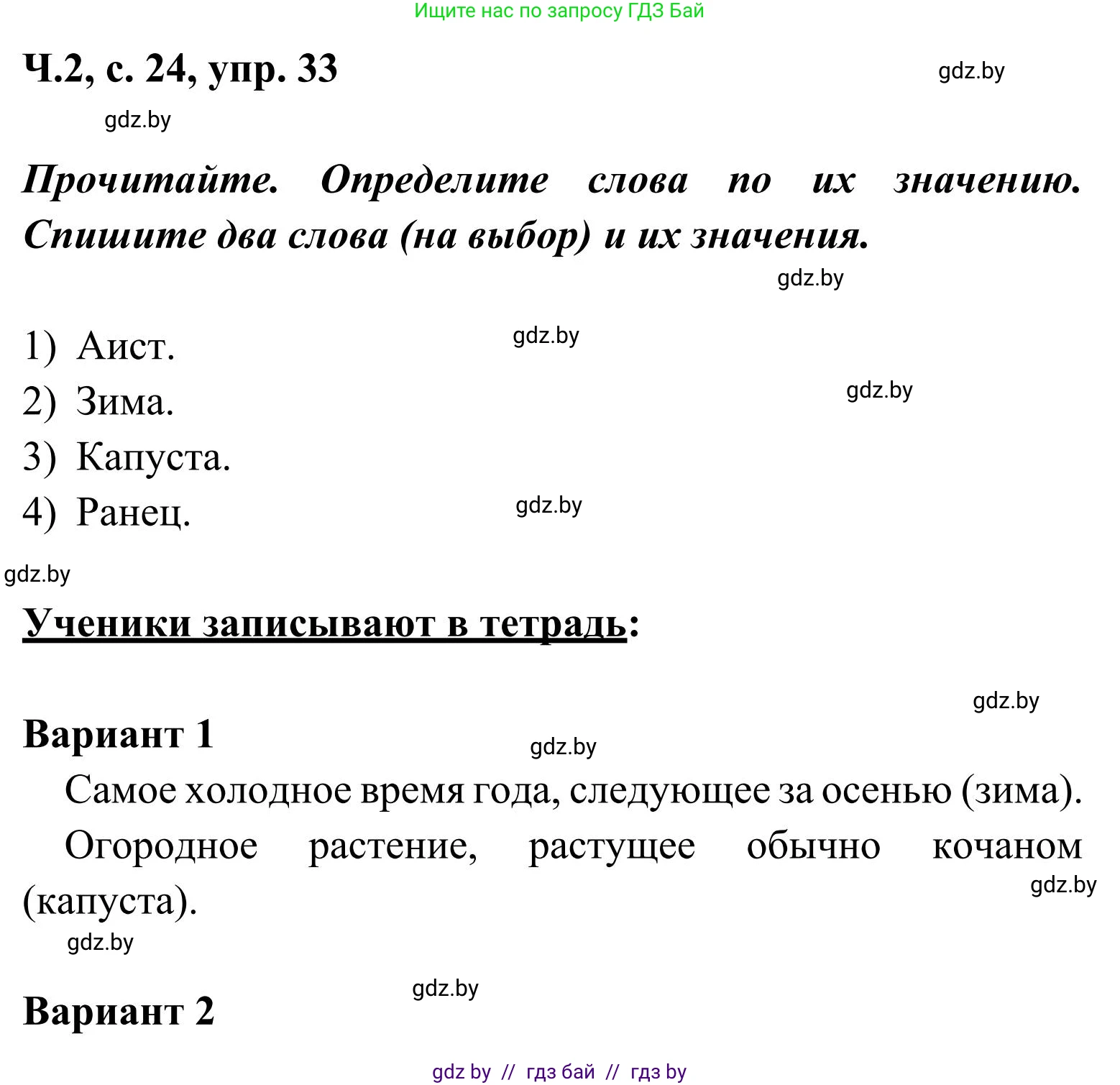 Ищите нас по запросу ГДЗ Бай

Ч.2, с. 24, упр. 33

gdz.by

gdz.by

Прочитайте. Определите слова по их значению. Спишите два слова (на выбор) и их значения.

gdz.by

1) Аист.

gdz.by

2) Зима.

gdz.by

3) Капуста.

4) Ранец.

gdz.by

gdz.by

Ученики записывают в тетрадь:

gdz.by

Вариант 1

gdz.by

Самое холодное время года, следующее за осенью (зима).

Огородное растение, растущее обычно кочаном (капуста).

gdz.by

gdz.by

gdz.by

Вариант 2

gdz by // гдз бай // гдз by